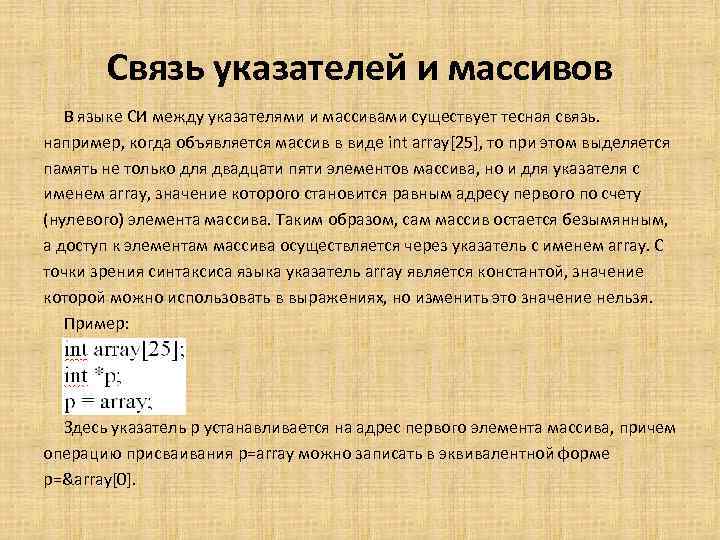 Связь указателей и массивов

В языке СИ между указателями и массивами существует тесная связь. например, когда объявляется массив в виде int array[25], то при этом выделяется память не только для двадцати пяти элементов массива, но и для указателя с именем array, значение которого становится равным адресу первого по счету (нулевого) элемента массива. Таким образом, сам массив остается безымянным, а доступ к элементам массива осуществляется через указатель с именем array. С точки зрения синтаксиса языка указатель array является константой, значение которой можно использовать в выражениях, но изменить это значение нельзя.

Пример:

int array[25];
int *p;
p = array;

Здесь указатель p устанавливается на адрес первого элемента массива, причем операцию присваивания p=array можно записать в эквивалентной форме p=&array[0].